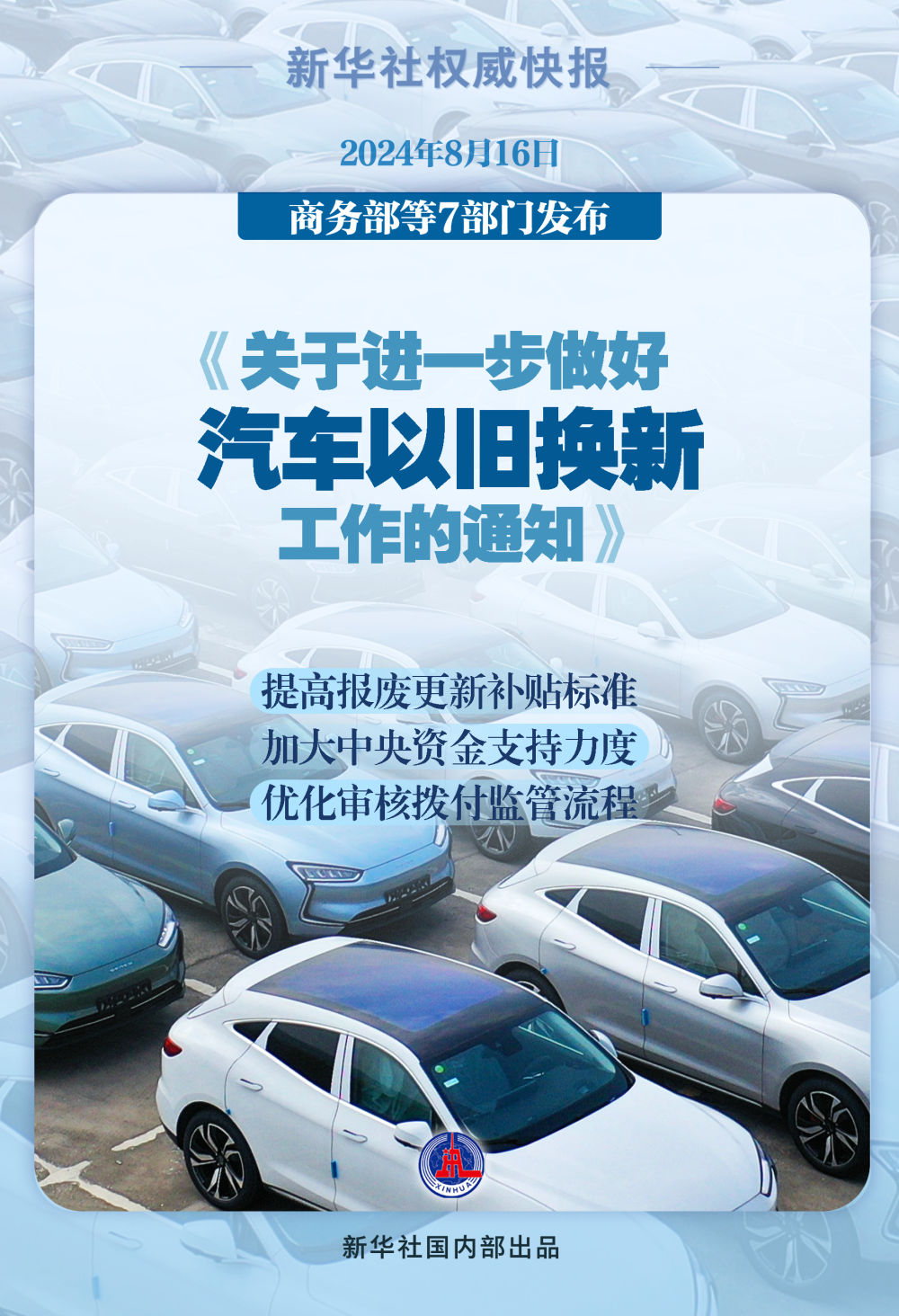 新华社权威快报

2024年8月16日

商务部等7部门发布

《关于进一步做好
汽车以旧换新
工作的通知》

提高报废更新补贴标准
加大中央资金支持力度
优化审核拨付监管流程

XINHUA

新华社国内部出品